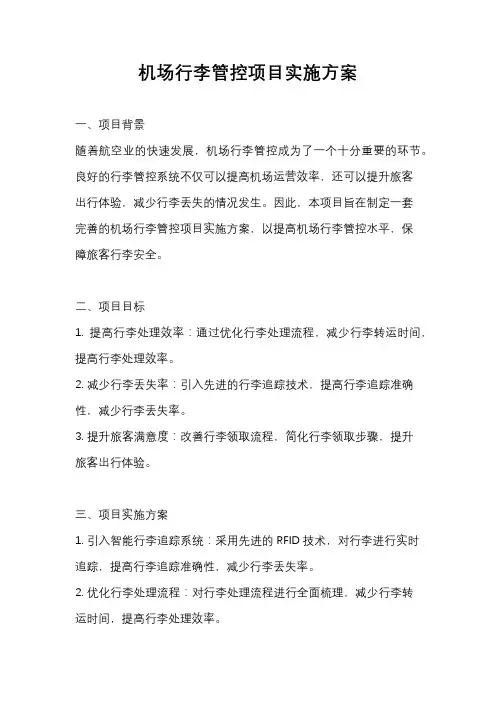 机场行李管控项目实施方案

一、项目背景

随着航空业的快速发展，机场行李管控成为了一个十分重要的环节。良好的行李管控系统不仅可以提高机场运营效率，还可以提升旅客出行体验，减少行李丢失的情况发生。因此，本项目旨在制定一套完善的机场行李管控项目实施方案，以提高机场行李管控水平，保障旅客行李安全。

二、项目目标

1. 提高行李处理效率：通过优化行李处理流程，减少行李转运时间，提高行李处理效率。

2. 减少行李丢失率：引入先进的行李追踪技术，提高行李追踪准确性，减少行李丢失率。

3. 提升旅客满意度：改善行李领取流程，简化行李领取步骤，提升旅客出行体验。

三、项目实施方案

1. 引入智能行李追踪系统：采用先进的 RFID 技术，对行李进行实时追踪，提高行李追踪准确性，减少行李丢失率。

2. 优化行李处理流程：对行李处理流程进行全面梳理，减少行李转运时间，提高行李处理效率。